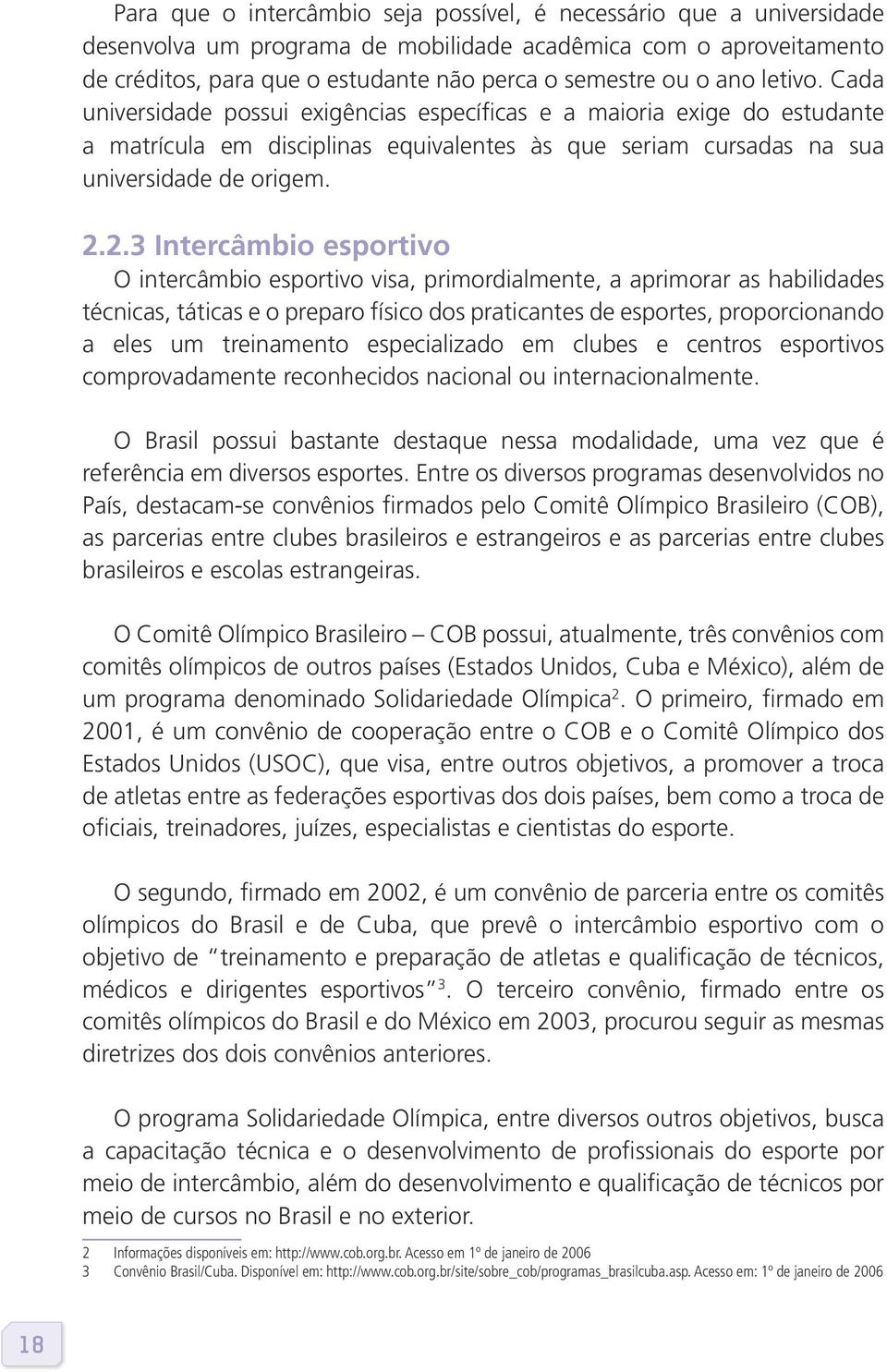 Para que o intercâmbio seja possível, é necessário que a universidade desenvolva um programa de mobilidade acadêmica com o aproveitamento de créditos, para que o estudante não perca o semestre ou o ano letivo. Cada universidade possui exigências específicas e a maioria exige do estudante a matrícula em disciplinas equivalentes às que seriam cursadas na sua universidade de origem.

2.2.3 Intercâmbio esportivo

O intercâmbio esportivo visa, primordialmente, a aprimorar as habilidades técnicas, táticas e o preparo físico dos praticantes de esportes, proporcionando a eles um treinamento especializado em clubes e centros esportivos comprovadamente reconhecidos nacional ou internacionalmente.

O Brasil possui bastante destaque nessa modalidade, uma vez que é referência em diversos esportes. Entre os diversos programas desenvolvidos no País, destacam-se convênios firmados pelo Comitê Olímpico Brasileiro (COB), as parcerias entre clubes brasileiros e estrangeiros e as parcerias entre clubes brasileiros e escolas estrangeiras.

O Comitê Olímpico Brasileiro – COB possui, atualmente, três convênios com comitês olímpicos de outros países (Estados Unidos, Cuba e México), além de um programa denominado Solidariedade Olímpica$^2$. O primeiro, firmado em 2001, é um convênio de cooperação entre o COB e o Comitê Olímpico dos Estados Unidos (USOC), que visa, entre outros objetivos, a promover a troca de atletas entre as federações esportivas dos dois países, bem como a troca de oficiais, treinadores, juízes, especialistas e cientistas do esporte.

O segundo, firmado em 2002, é um convênio de parceria entre os comitês olímpicos do Brasil e de Cuba, que prevê o intercâmbio esportivo com o objetivo de "treinamento e preparação de atletas e qualificação de técnicos, médicos e dirigentes esportivos"$^3$. O terceiro convênio, firmado entre os comitês olímpicos do Brasil e do México em 2003, procurou seguir as mesmas diretrizes dos dois convênios anteriores.

O programa Solidariedade Olímpica, entre diversos outros objetivos, busca a capacitação técnica e o desenvolvimento de profissionais do esporte por meio de intercâmbio, além do desenvolvimento e qualificação de técnicos por meio de cursos no Brasil e no exterior.

2 Informações disponíveis em: http://www.cob.org.br. Acesso em 1º de janeiro de 2006
3 Convênio Brasil/Cuba. Disponível em: http://www.cob.org.br/site/sobre_cob/programas_brasilcuba.asp. Acesso em: 1º de janeiro de 2006

18